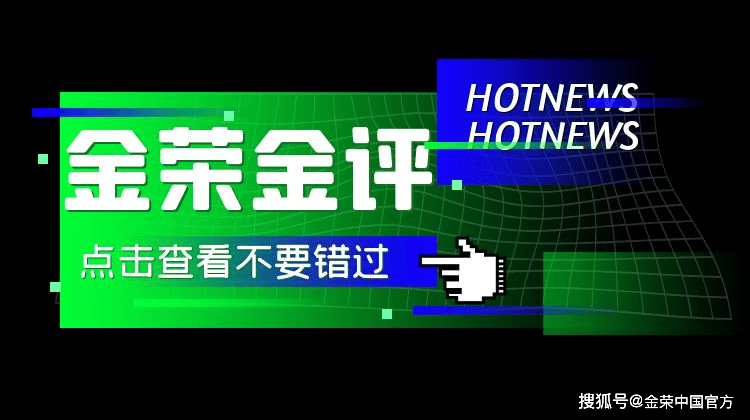 HOTNEWS
HOTNEWS

金荣金评

点击查看不要错过

搜狐号@金荣中国官方